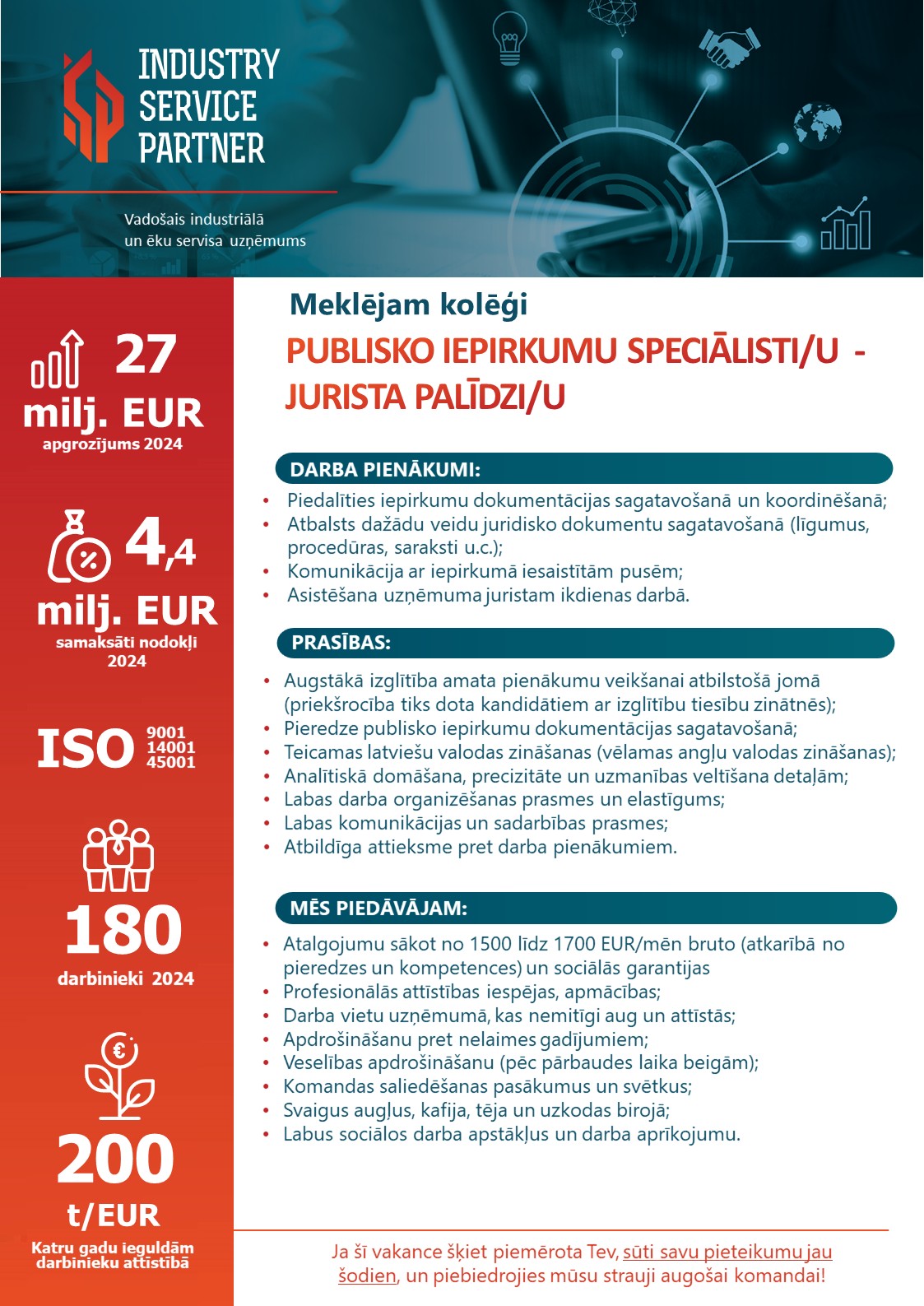 INDUSTRY SERVICE PARTNER

Vadošais industriālā un ēku servisa uzņēmums

27 milj. EUR
apgrozījums 2024

4,4 milj. EUR
samaksāti nodokļi 2024

ISO 9001 14001 45001

180
darbinieki 2024

200 t/EUR
Katru gadu ieguldām darbinieku attīstībā

Meklējam kolēģi

PUBLISKO IEPIRKUMU SPECIĀLISTI/U - JURISTA PALĪDZI/U

DARBA PIENĀKUMI:

• Piedalīties iepirkumu dokumentācijas sagatavošanā un koordinēšanā;
• Atbalsts dažādu veidu juridisko dokumentu sagatavošanā (līgumus, procedūras, saraksti u.c.);
• Komunikācija ar iepirkumā iesaistītām pusēm;
• Asistēšana uzņēmuma juristam ikdienas darbā.

PRASĪBAS:

• Augstākā izglītība amata pienākumu veikšanai atbilstošā jomā (priekšrocība tiks dota kandidātiem ar izglītību tiesību zinātnēs);
• Pieredze publisko iepirkumu dokumentācijas sagatavošanā;
• Teicamas latviešu valodas zināšanas (vēlamas angļu valodas zināšanas);
• Analītiskā domāšana, precizitāte un uzmanības veltīšana detaļām;
• Labas darba organizēšanas prasmes un elastīgums;
• Labas komunikācijas un sadarbības prasmes;
• Atbildīga attieksme pret darba pienākumiem.

MĒS PIEDĀVĀJAM:

• Atalgojumu sākot no 1500 līdz 1700 EUR/mēn bruto (atkarībā no pieredzes un kompetences) un sociālās garantijas
• Profesionālās attīstības iespējas, apmācības;
• Darba vietu uzņēmumā, kas nemitīgi aug un attīstās;
• Apdrošināšanu pret nelaimes gadījumiem;
• Veselības apdrošināšanu (pēc pārbaudes laika beigām);
• Komandas saliedēšanas pasākumus un svētkus;
• Svaigus augļus, kafija, tēja un uzkodas birojā;
• Labus sociālos darba apstākļus un darba aprīkojumu.

Ja šī vakance šķiet piemērota Tev, sūti savu pieteikumu jau šodien, un piebiedrojies mūsu strauji augošai komandai!